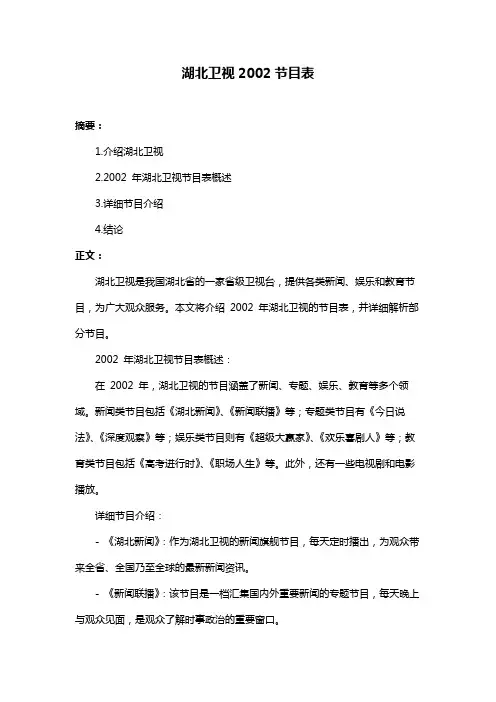 湖北卫视 2002 节目表

摘要：

1.介绍湖北卫视

2.2002 年湖北卫视节目表概述

3.详细节目介绍

4.结论

正文：

湖北卫视是我国湖北省的一家省级卫视台，提供各类新闻、娱乐和教育节目，为广大观众服务。本文将介绍 2002 年湖北卫视的节目表，并详细解析部分节目。

2002 年湖北卫视节目表概述：

在 2002 年，湖北卫视的节目涵盖了新闻、专题、娱乐、教育等多个领域。新闻类节目包括《湖北新闻》、《新闻联播》等；专题类节目有《今日说法》、《深度观察》等；娱乐类节目则有《超级大赢家》、《欢乐喜剧人》等；教育类节目包括《高考进行时》、《职场人生》等。此外，还有一些电视剧和电影播放。

详细节目介绍：

- 《湖北新闻》：作为湖北卫视的新闻旗舰节目，每天定时播出，为观众带来全省、全国乃至全球的最新新闻资讯。

- 《新闻联播》：该节目是一档汇集国内外重要新闻的专题节目，每天晚上与观众见面，是观众了解时事政治的重要窗口。